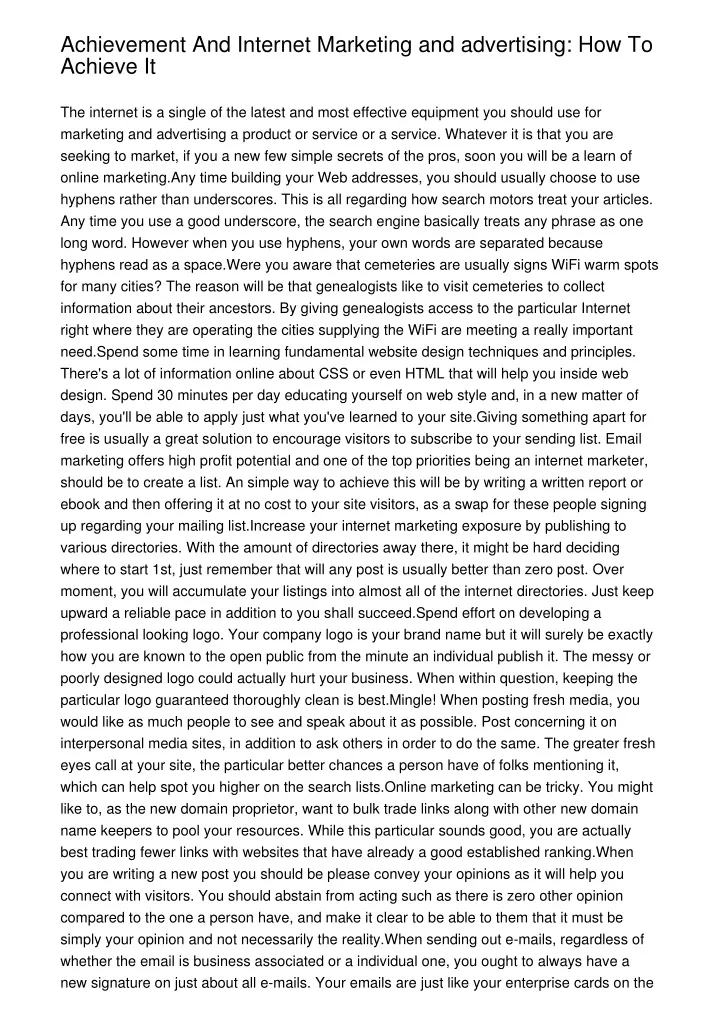 Achievement And Internet Marketing and advertising: How To Achieve It

The internet is a single of the latest and most effective equipment you should use for marketing and advertising a product or service or a service. Whatever it is that you are seeking to market, if you a new few simple secrets of the pros, soon you will be a learn of online marketing.Any time building your Web addresses, you should usually choose to use hyphens rather than underscores. This is all regarding how search motors treat your articles. Any time you use a good underscore, the search engine basically treats any phrase as one long word. However when you use hyphens, your own words are separated because hyphens read as a space.Were you aware that cemeteries are usually signs WiFi warm spots for many cities? The reason will be that genealogists like to visit cemeteries to collect information about their ancestors. By giving genealogists access to the particular Internet right where they are operating the cities supplying the WiFi are meeting a really important need.Spend some time in learning fundamental website design techniques and principles. There's a lot of information online about CSS or even HTML that will help you inside web design. Spend 30 minutes per day educating yourself on web style and, in a new matter of days, you'll be able to apply just what you've learned to your site.Giving something apart for free is usually a great solution to encourage visitors to subscribe to your sending list. Email marketing offers high profit potential and one of the top priorities being an internet marketer, should be to create a list. An simple way to achieve this will be by writing a written report or ebook and then offering it at no cost to your site visitors, as a swap for these people signing up regarding your mailing list.Increase your internet marketing exposure by publishing to various directories. With the amount of directories away there, it might be hard deciding where to start 1st, just remember that will any post is usually better than zero post. Over moment, you will accumulate your listings into almost all of the internet directories. Just keep upward a reliable pace in addition to you shall succeed.Spend effort on developing a professional looking logo. Your company logo is your brand name but it will surely be exactly how you are known to the open public from the minute an individual publish it. The messy or poorly designed logo could actually hurt your business. When within question, keeping the particular logo guaranteed thoroughly clean is best.Mingle! When posting fresh media, you would like as much people to see and speak about it as possible. Post concerning it on interpersonal media sites, in addition to ask others in order to do the same. The greater fresh eyes call at your site, the particular better chances a person have of folks mentioning it, which can help spot you higher on the search lists.Online marketing can be tricky. You might like to, as the new domain proprietor, want to bulk trade links along with other new domain name keepers to pool your resources. While this particular sounds good, you are actually best trading fewer links with websites that have already a good established ranking.When you are writing a new post you should be please convey your opinions as it will help you connect with visitors. You should abstain from acting such as there is zero other opinion compared to the one a person have, and make it clear to be able to them that it must be simply your opinion and not necessarily the reality.When sending out e-mails, regardless of whether the email is business associated or a individual one, you ought to always have a new signature on just about all e-mails. Your emails are just like your enterprise cards on the